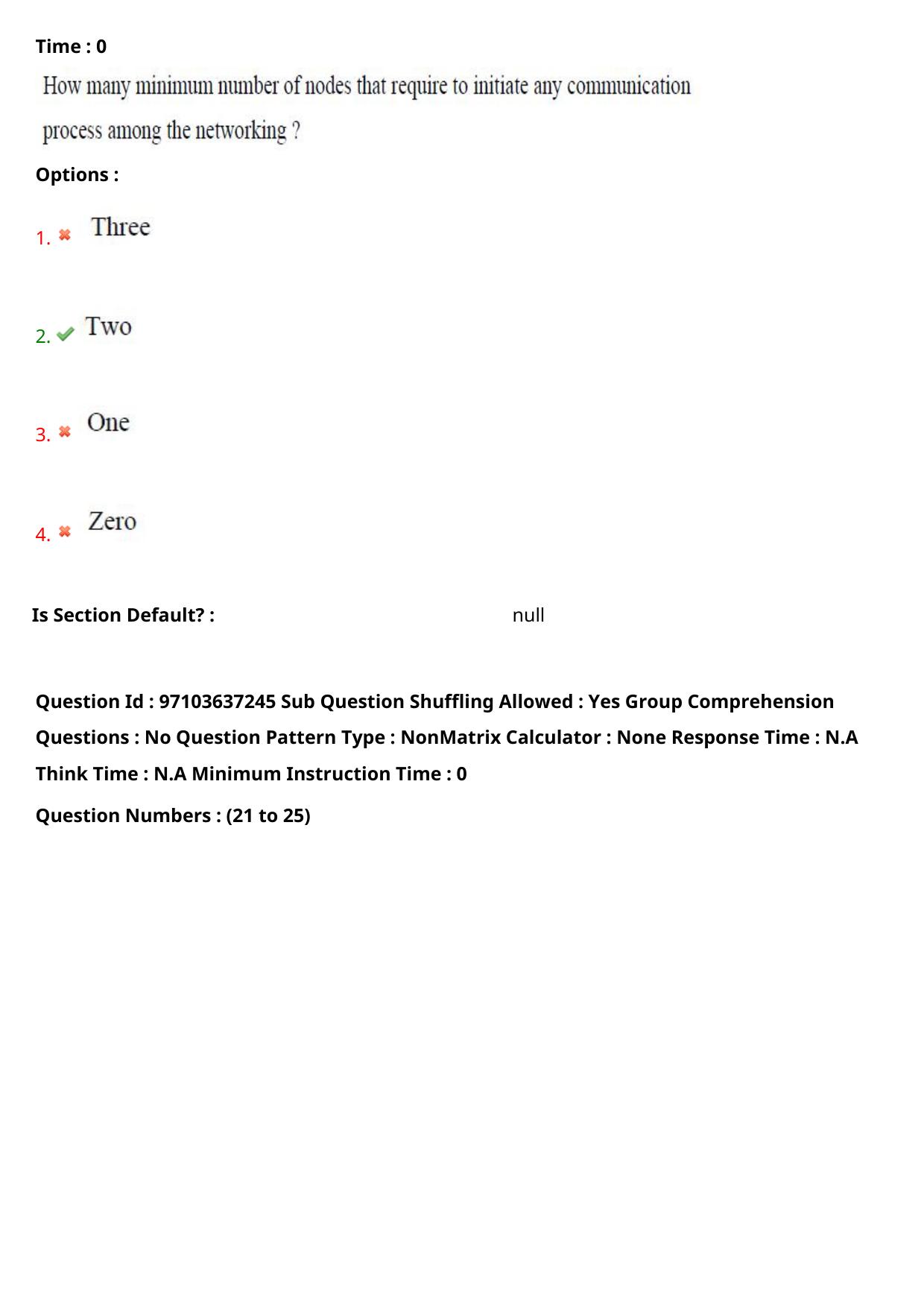 Time : 0

How many minimum number of nodes that require to initiate any communication process among the networking ?

Options :

1. Three

2. Two

3. One

4. Zero

Is Section Default? : null

Question Id : 97103637245 Sub Question Shuffling Allowed : Yes Group Comprehension Questions : No Question Pattern Type : NonMatrix Calculator : None Response Time : N.A Think Time : N.A Minimum Instruction Time : 0

Question Numbers : (21 to 25)